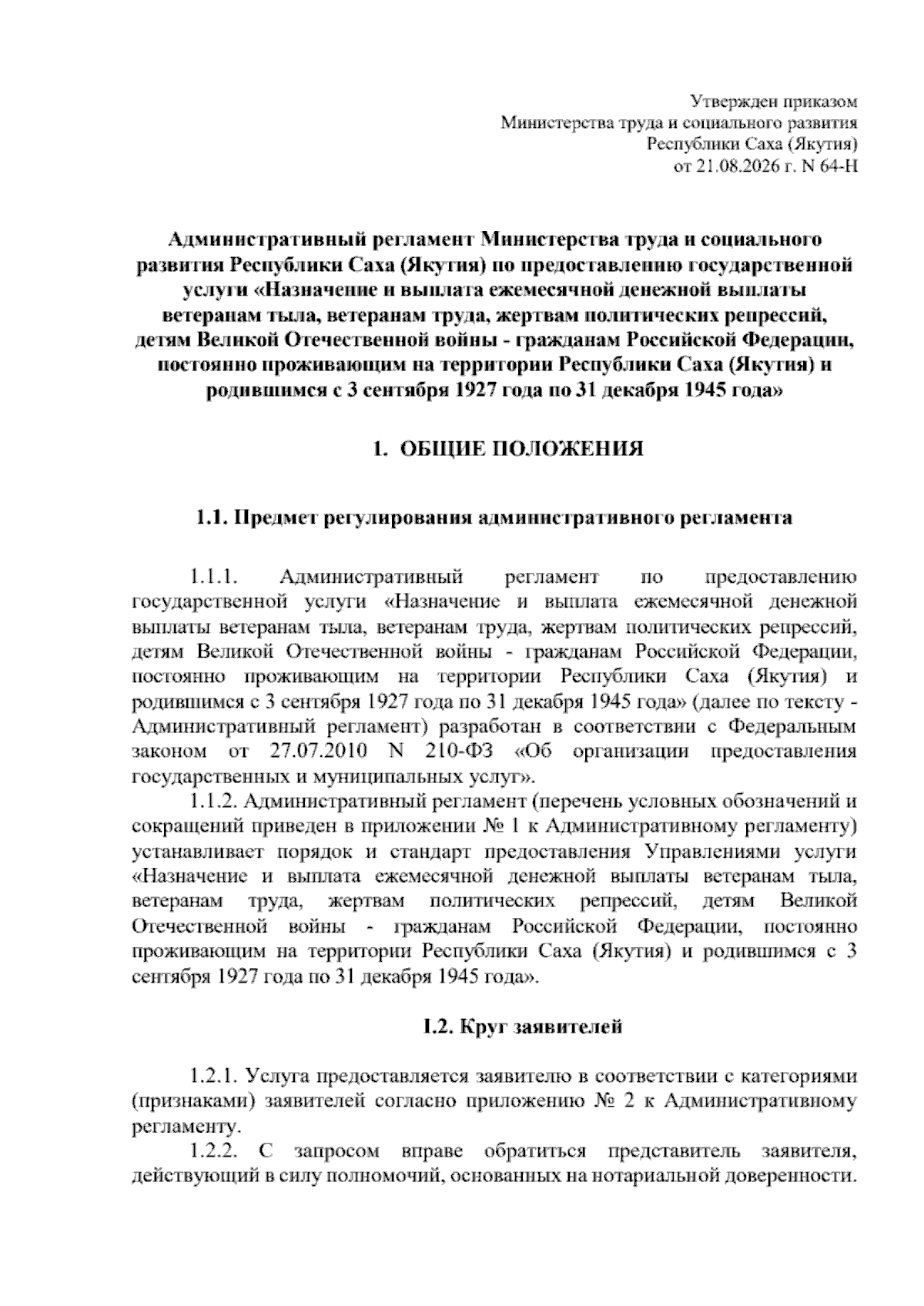 Утвержден приказом
Министерства труда и социального развития
Республики Саха (Якутия)
от 21.08.2026 г. N 64-Н

Административный регламент Министерства труда и социального развития Республики Саха (Якутия) по предоставлению государственной услуги «Назначение и выплата ежемесячной денежной выплаты ветеранам тыла, ветеранам труда, жертвам политических репрессий, детям Великой Отечественной войны - гражданам Российской Федерации, постоянно проживающим на территории Республики Саха (Якутия) и родившимся с 3 сентября 1927 года по 31 декабря 1945 года»

1. ОБЩИЕ ПОЛОЖЕНИЯ

1.1. Предмет регулирования административного регламента

1.1.1. Административный регламент по предоставлению государственной услуги «Назначение и выплата ежемесячной денежной выплаты ветеранам тыла, ветеранам труда, жертвам политических репрессий, детям Великой Отечественной войны - гражданам Российской Федерации, постоянно проживающим на территории Республики Саха (Якутия) и родившимся с 3 сентября 1927 года по 31 декабря 1945 года» (далее по тексту - Административный регламент) разработан в соответствии с Федеральным законом от 27.07.2010 N 210-ФЗ «Об организации предоставления государственных и муниципальных услуг».

1.1.2. Административный регламент (перечень условных обозначений и сокращений приведен в приложении № 1 к Административному регламенту) устанавливает порядок и стандарт предоставления Управлениями услуги «Назначение и выплата ежемесячной денежной выплаты ветеранам тыла, ветеранам труда, жертвам политических репрессий, детям Великой Отечественной войны - гражданам Российской Федерации, постоянно проживающим на территории Республики Саха (Якутия) и родившимся с 3 сентября 1927 года по 31 декабря 1945 года».

I.2. Круг заявителей

1.2.1. Услуга предоставляется заявителю в соответствии с категориями (признаками) заявителей согласно приложению № 2 к Административному регламенту.

1.2.2. С запросом вправе обратиться представитель заявителя, действующий в силу полномочий, основанных на нотариальной доверенности.